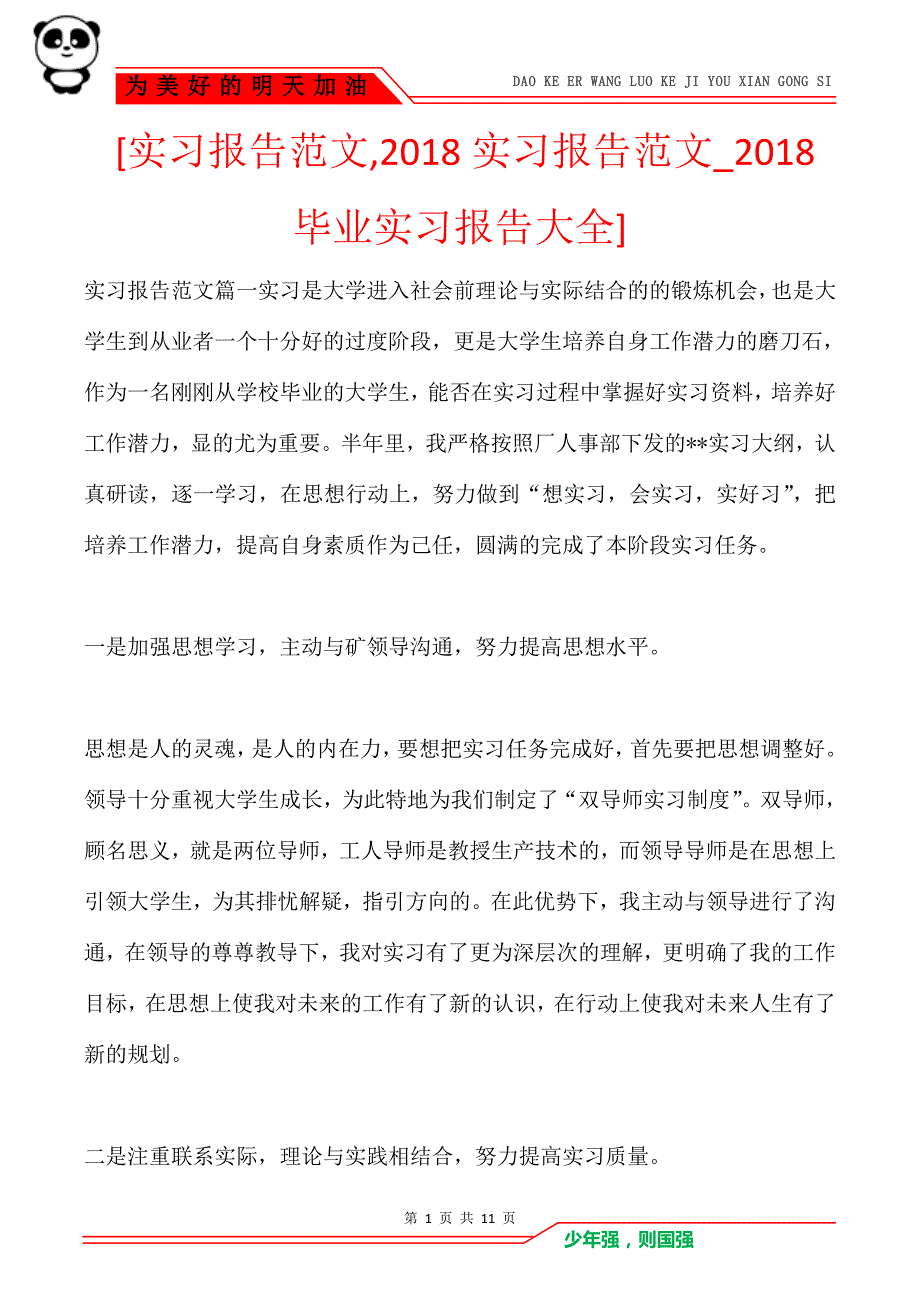 为美好的明天加油

DAO KE ER WANG LUO KE JI YOU XIAN GONG SI

[实习报告范文,2018 实习报告范文_2018 毕业实习报告大全]

实习报告范文篇一实习是大学进入社会前理论与实际结合的的锻炼机会，也是大学生到从业者一个十分好的过度阶段，更是大学生培养自身工作潜力的磨刀石，作为一名刚刚从学校毕业的大学生，能否在实习过程中掌握好实习资料，培养好工作潜力，显的尤为重要。半年里，我严格按照厂人事部下发的**实习大纲，认真研读，逐一学习，在思想行动上，努力做到“想实习，会实习，实好习”，把培养工作潜力，提高自身素质作为己任，圆满的完成了本阶段实习任务。

一是加强思想学习，主动与矿领导沟通，努力提高思想水平。

思想是人的灵魂，是人的内在力，要想把实习任务完成好，首先要把思想调整好。领导十分重视大学生成长，为此特地为我们制定了“双导师实习制度”。双导师，顾名思义，就是两位导师，工人导师是教授生产技术的，而领导导师是在思想上引领大学生，为其排忧解疑，指引方向的。在此优势下，我主动与领导进行了沟通，在领导的尊尊教导下，我对实习有了更为深层次的理解，更明确了我的工作目标，在思想上使我对未来的工作有了新的认识，在行动上使我对未来人生有了新的规划。

二是注重联系实际，理论与实践相结合，努力提高实习质量。

第 1 页 共 11 页

少年强，则国强